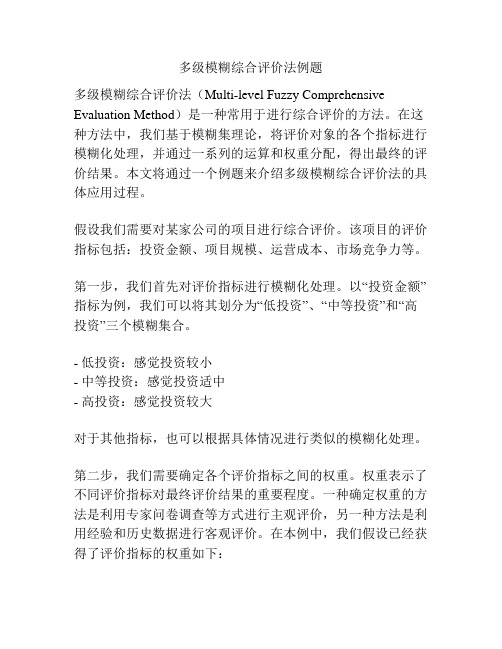 多级模糊综合评价法例题

多级模糊综合评价法（Multi-level Fuzzy Comprehensive Evaluation Method）是一种常用于进行综合评价的方法。在这种方法中，我们基于模糊集理论，将评价对象的各个指标进行模糊化处理，并通过一系列的运算和权重分配，得出最终的评价结果。本文将通过一个例题来介绍多级模糊综合评价法的具体应用过程。

假设我们需要对某家公司的项目进行综合评价。该项目的评价指标包括：投资金额、项目规模、运营成本、市场竞争力等。

第一步，我们首先对评价指标进行模糊化处理。以“投资金额”指标为例，我们可以将其划分为“低投资”、“中等投资”和“高投资”三个模糊集合。

- 低投资：感觉投资较小
- 中等投资：感觉投资适中
- 高投资：感觉投资较大

对于其他指标，也可以根据具体情况进行类似的模糊化处理。

第二步，我们需要确定各个评价指标之间的权重。权重表示了不同评价指标对最终评价结果的重要程度。一种确定权重的方法是利用专家问卷调查等方式进行主观评价，另一种方法是利用经验和历史数据进行客观评价。在本例中，我们假设已经获得了评价指标的权重如下：